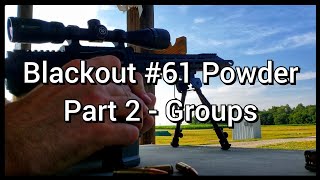 Blackout #61 Powder
Part 2 - Groups